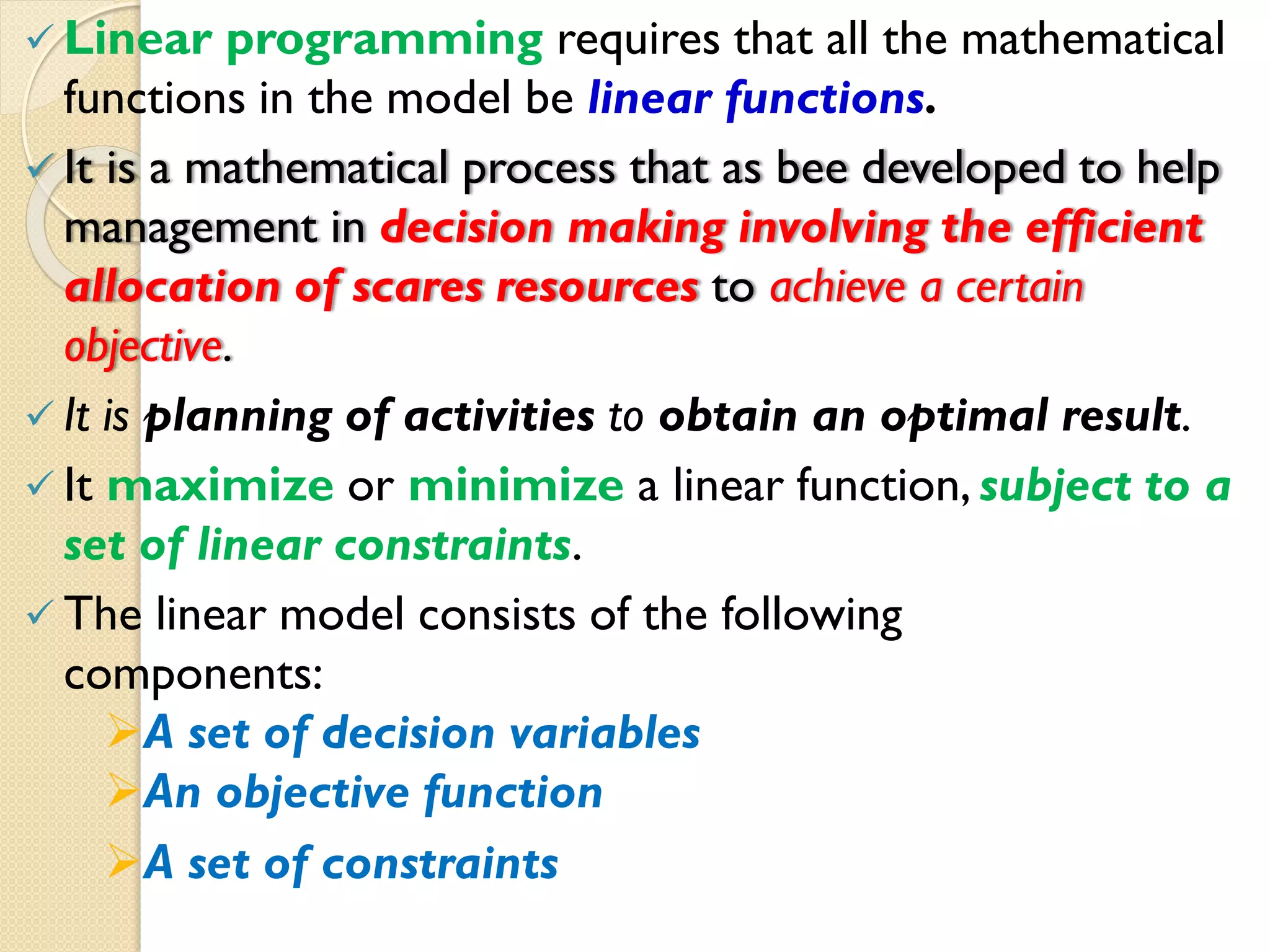 ✓ Linear programming requires that all the mathematical functions in the model be linear functions.

✓ It is a mathematical process that as bee developed to help management in decision making involving the efficient allocation of scares resources to achieve a certain objective.

✓ It is planning of activities to obtain an optimal result.

✓ It maximize or minimize a linear function, subject to a set of linear constraints.

✓ The linear model consists of the following components:

➢ A set of decision variables

➢ An objective function

➢ A set of constraints